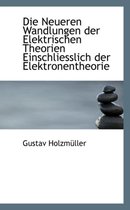 Die Neueren Wandlungen der Elektrischen Theorien Einschliesslich der Elektronentheorie

Gustav Holzmüller